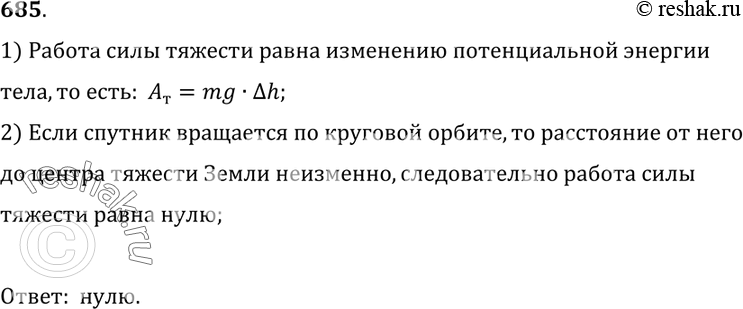 685.
© reshak.ru

1) Работа силы тяжести равна изменению потенциальной энергии тела, то есть: $A_т = mg \cdot \Delta h$;

2) Если спутник вращается по круговой орбите, то расстояние от него до центра тяжести Земли неизменно, следовательно работа силы тяжести равна нулю;

reshak.ru ©

Ответ: нулю.